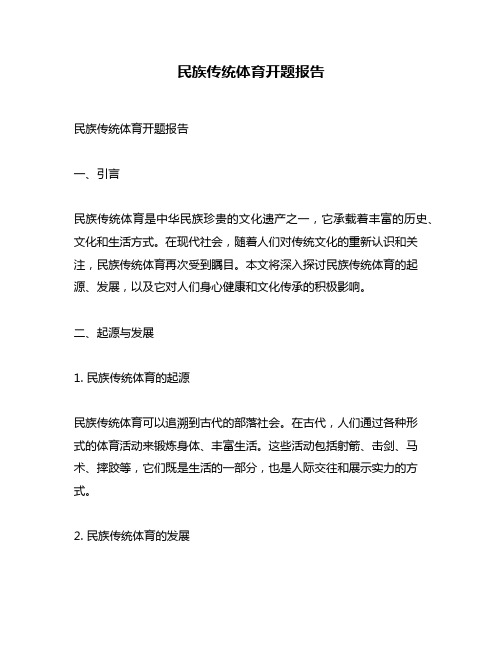 民族传统体育开题报告

民族传统体育开题报告

一、引言

民族传统体育是中华民族珍贵的文化遗产之一，它承载着丰富的历史、文化和生活方式。在现代社会，随着人们对传统文化的重新认识和关注，民族传统体育再次受到瞩目。本文将深入探讨民族传统体育的起源、发展，以及它对人们身心健康和文化传承的积极影响。

二、起源与发展

1. 民族传统体育的起源

民族传统体育可以追溯到古代的部落社会。在古代，人们通过各种形式的体育活动来锻炼身体、丰富生活。这些活动包括射箭、击剑、马术、摔跤等，它们既是生活的一部分，也是人际交往和展示实力的方式。

2. 民族传统体育的发展